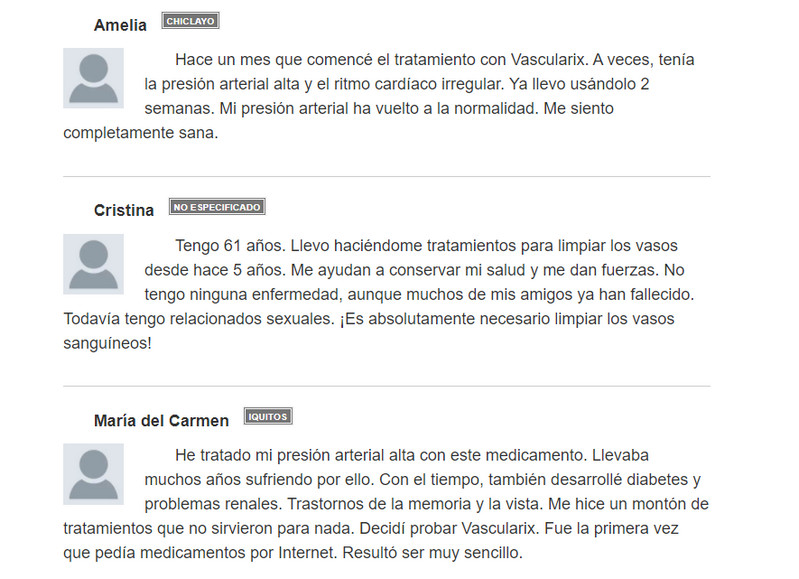 Amelia CHICLAYO

Hace un mes que comencé el tratamiento con Vascularix. A veces, tenía la presión arterial alta y el ritmo cardíaco irregular. Ya llevo usándolo 2 semanas. Mi presión arterial ha vuelto a la normalidad. Me siento completamente sana.

Cristina NO ESPECIFICADO

Tengo 61 años. Llevo haciéndome tratamientos para limpiar los vasos desde hace 5 años. Me ayudan a conservar mi salud y me dan fuerzas. No tengo ninguna enfermedad, aunque muchos de mis amigos ya han fallecido. Todavía tengo relacionados sexuales. ¡Es absolutamente necesario limpiar los vasos sanguíneos!

María del Carmen IQUITOS

He tratado mi presión arterial alta con este medicamento. Llevaba muchos años sufriendo por ello. Con el tiempo, también desarrollé diabetes y problemas renales. Trastornos de la memoria y la vista. Me hice un montón de tratamientos que no sirvieron para nada. Decidí probar Vascularix. Fue la primera vez que pedía medicamentos por Internet. Resultó ser muy sencillo.